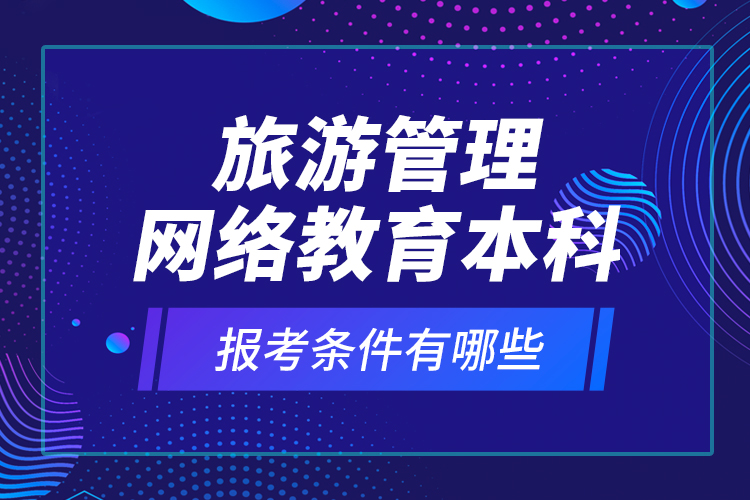 旅游管理
网络教育本科

报考条件有哪些